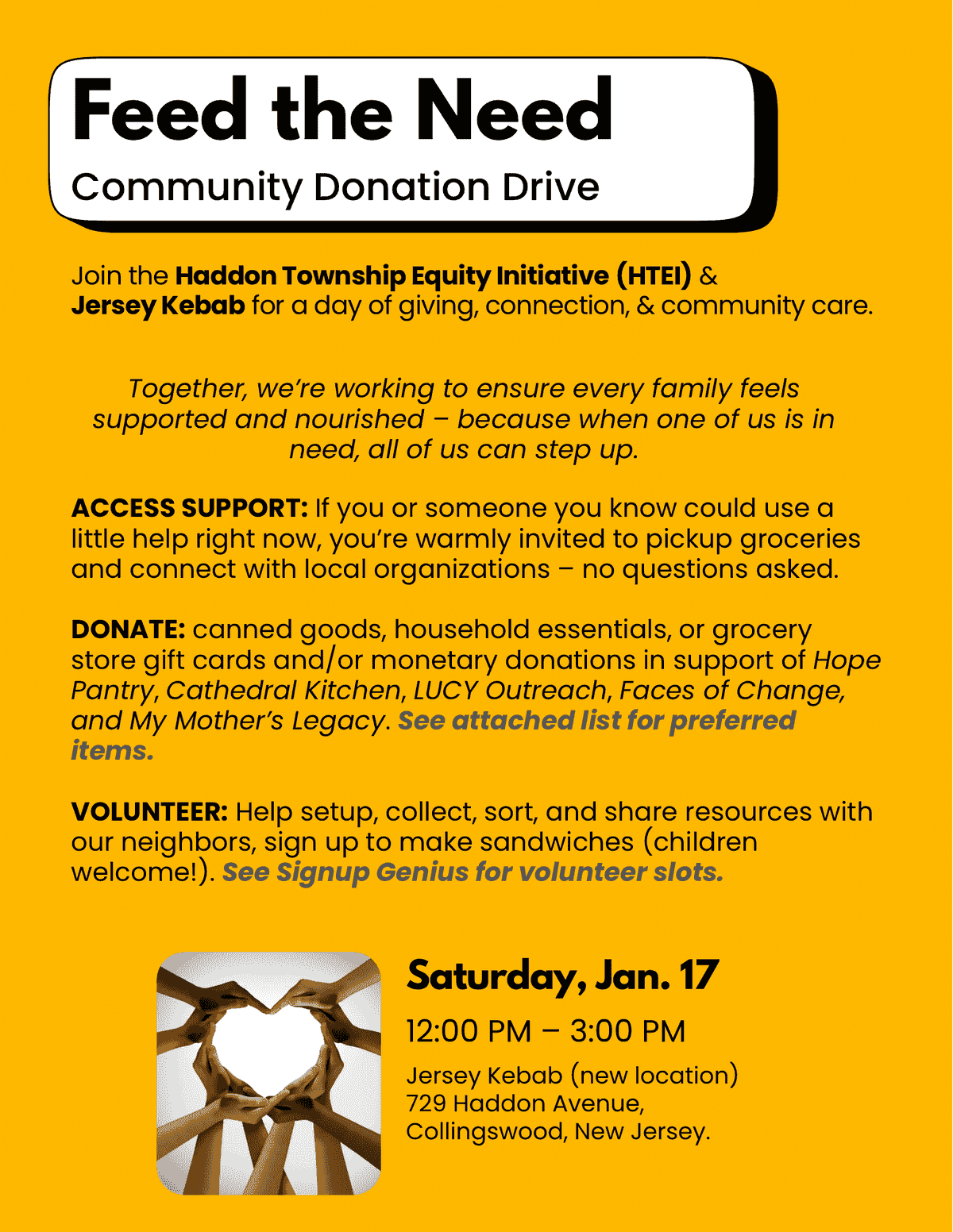 Feed the Need
Community Donation Drive

Join the Haddon Township Equity Initiative (HTEI) & Jersey Kebab for a day of giving, connection, & community care.

Together, we're working to ensure every family feels supported and nourished – because when one of us is in need, all of us can step up.

ACCESS SUPPORT: If you or someone you know could use a little help right now, you're warmly invited to pickup groceries and connect with local organizations – no questions asked.

DONATE: canned goods, household essentials, or grocery store gift cards and/or monetary donations in support of Hope Pantry, Cathedral Kitchen, LUCY Outreach, Faces of Change, and My Mother's Legacy. See attached list for preferred items.

VOLUNTEER: Help setup, collect, sort, and share resources with our neighbors, sign up to make sandwiches (children welcome!). See Signup Genius for volunteer slots.

Saturday, Jan. 17

12:00 PM – 3:00 PM

Jersey Kebab (new location)
729 Haddon Avenue,
Collingswood, New Jersey.